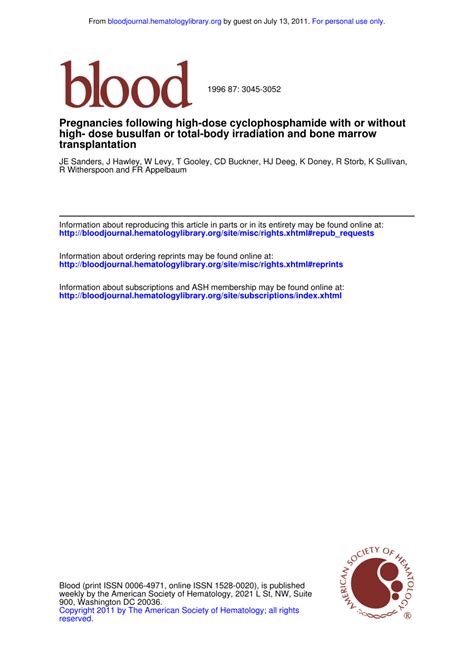 From bloodjournal.hematologylibrary.org by guest on July 13, 2011. For personal use only.

blood

1996 87: 3045-3052

Pregnancies following high-dose cyclophosphamide with or without high- dose busulfan or total-body irradiation and bone marrow transplantation

JE Sanders, J Hawley, W Levy, T Gooley, CD Buckner, HJ Deeg, K Doney, R Storb, K Sullivan, R Witherspoon and FR Appelbaum

Information about reproducing this article in parts or in its entirety may be found online at:
http://bloodjournal.hematologylibrary.org/site/misc/rights.xhtml#repub_requests

Information about ordering reprints may be found online at:
http://bloodjournal.hematologylibrary.org/site/misc/rights.xhtml#reprints

Information about subscriptions and ASH membership may be found online at:
http://bloodjournal.hematologylibrary.org/site/subscriptions/index.xhtml

Blood (print ISSN 0006-4971, online ISSN 1528-0020), is published weekly by the American Society of Hematology, 2021 L St, NW, Suite 900, Washington DC 20036.
Copyright 2011 by The American Society of Hematology; all rights reserved.

AMERICAN SOCIETY OF HEMATOLOGY ®